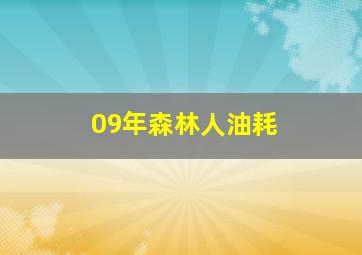 09年森林人油耗